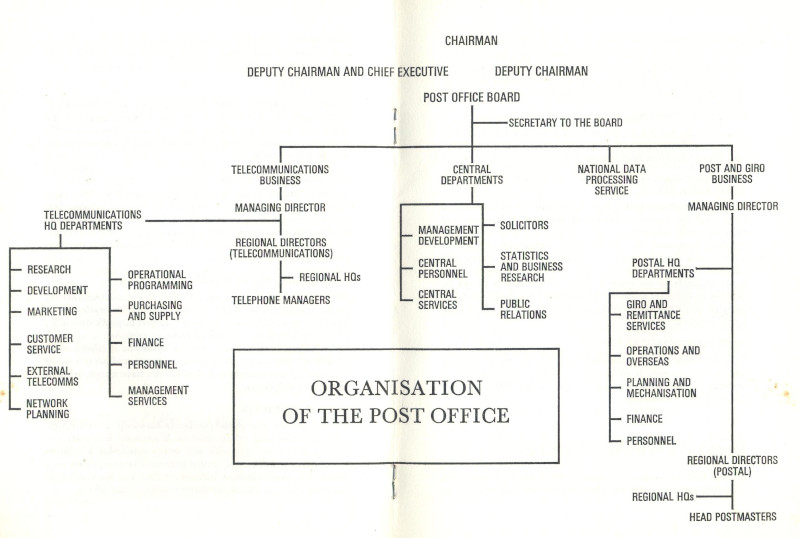 CHAIRMAN

DEPUTY CHAIRMAN AND CHIEF EXECUTIVE

DEPUTY CHAIRMAN

POST OFFICE BOARD

SECRETARY TO THE BOARD

TELECOMMUNICATIONS BUSINESS

MANAGING DIRECTOR

TELECOMMUNICATIONS HQ DEPARTMENTS

RESEARCH

DEVELOPMENT

MARKETING

CUSTOMER SERVICE

EXTERNAL TELECOMMS

NETWORK PLANNING

OPERATIONAL PROGRAMMING

PURCHASING AND SUPPLY

FINANCE

PERSONNEL

MANAGEMENT SERVICES

REGIONAL DIRECTORS (TELECOMMUNICATIONS)

REGIONAL HQs

TELEPHONE MANAGERS

CENTRAL DEPARTMENTS

MANAGEMENT DEVELOPMENT

CENTRAL PERSONNEL

CENTRAL SERVICES

SOLICITORS

STATISTICS AND BUSINESS RESEARCH

PUBLIC RELATIONS

NATIONAL DATA PROCESSING SERVICE

POST AND GIRO BUSINESS

MANAGING DIRECTOR

POSTAL HQ DEPARTMENTS

GIRO AND REMITTANCE SERVICES

OPERATIONS AND OVERSEAS

PLANNING AND MECHANISATION

FINANCE

PERSONNEL

REGIONAL DIRECTORS (POSTAL)

REGIONAL HQs

HEAD POSTMASTERS

ORGANISATION OF THE POST OFFICE